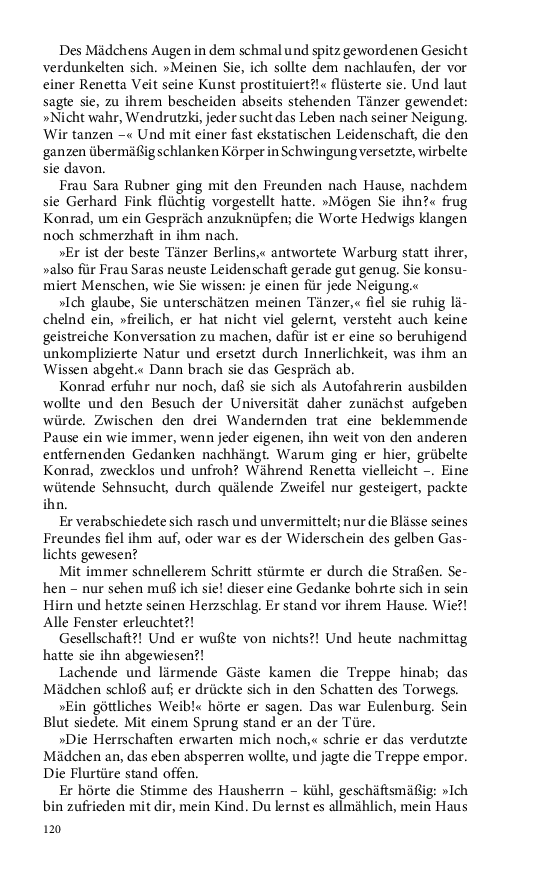 Des Mädchens Augen in dem schmal und spitz gewordenen Gesicht verdunkelten sich. »Meinen Sie, ich sollte dem nachlaufen, der vor einer Renetta Veit seine Kunst prostituiert?!« flüsterte sie. Und laut sagte sie, zu ihrem bescheiden abseits stehenden Tänzer gewendet: »Nicht wahr, Wendrutzki, jeder sucht das Leben nach seiner Neigung. Wir tanzen –« Und mit einer fast ekstatischen Leidenschaft, die den ganzen übermäßig schlanken Körper in Schwingung versetzte, wirbelte sie davon.

Frau Sara Rubner ging mit den Freunden nach Hause, nachdem sie Gerhard Fink flüchtig vorgestellt hatte. »Mögen Sie ihn?« frug Konrad, um ein Gespräch anzuknüpfen; die Worte Hedwigs klangen noch schmerzhaft in ihm nach.

»Er ist der beste Tänzer Berlins,« antwortete Warburg statt ihrer, »also für Frau Saras neuste Leidenschaft gerade gut genug. Sie konsumiert Menschen, wie Sie wissen: je einen für jede Neigung.«

»Ich glaube, Sie unterschätzen meinen Tänzer,« fiel sie ruhig lächelnd ein, »freilich, er hat nicht viel gelernt, versteht auch keine geistreiche Konversation zu machen, dafür ist er eine so beruhigend unkomplizierte Natur und ersetzt durch Innerlichkeit, was ihm an Wissen abgeht.« Dann brach sie das Gespräch ab.

Konrad erfuhr nur noch, daß sie sich als Autofahrerin ausbilden wollte und den Besuch der Universität daher zunächst aufgeben würde. Zwischen den drei Wandernden trat eine beklemmende Pause ein wie immer, wenn jeder eigenen, ihn weit von den anderen entfernenden Gedanken nachhängt. Warum ging er hier, grübelte Konrad, zwecklos und unfroh? Während Renetta vielleicht –. Eine wütende Sehnsucht, durch quälende Zweifel nur gesteigert, packte ihn.

Er verabschiedete sich rasch und unvermittelt; nur die Blässe seines Freundes fiel ihm auf, oder war es der Widerschein des gelben Gaslichts gewesen?

Mit immer schnellerem Schritt stürmte er durch die Straßen. Sehen – nur sehen muß ich sie! dieser eine Gedanke bohrte sich in sein Hirn und hetzte seinen Herzschlag. Er stand vor ihrem Hause. Wie?! Alle Fenster erleuchtet?!

Gesellschaft?! Und er wußte von nichts?! Und heute nachmittag hatte sie ihn abgewiesen?!

Lachende und lärmende Gäste kamen die Treppe hinab; das Mädchen schloß auf; er drückte sich in den Schatten des Torwegs.

»Ein göttliches Weib!« hörte er sagen. Das war Eulenburg. Sein Blut siedete. Mit einem Sprung stand er an der Türe.

»Die Herrschaften erwarten mich noch,« schrie er das verdutzte Mädchen an, das eben absperren wollte, und jagte die Treppe empor. Die Flurtüre stand offen.

Er hörte die Stimme des Hausherrn – kühl, geschäftsmäßig: »Ich bin zufrieden mit dir, mein Kind. Du lernst es allmählich, mein Haus

120